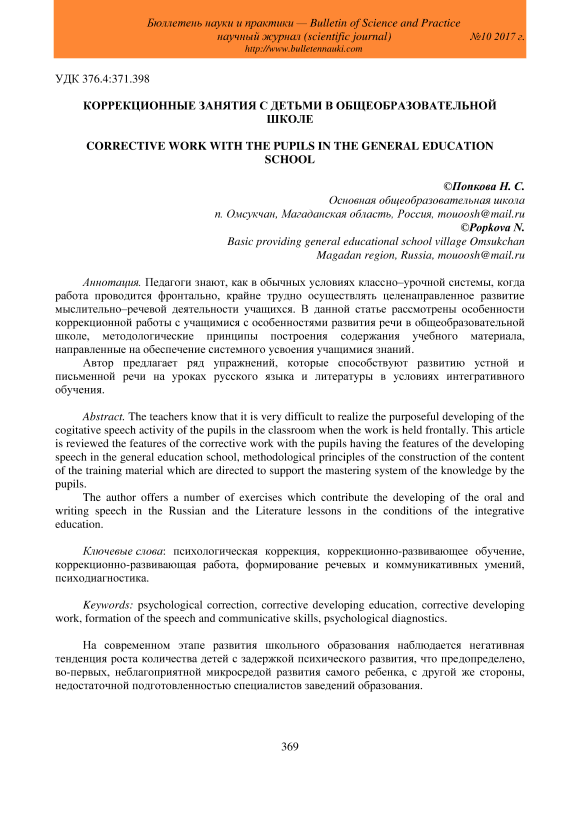 Бюллетень науки и практики — Bulletin of Science and Practice
научный журнал (scientific journal) №10 2017 г.
http://www.bulletennauki.com

УДК 376.4:371.398

КОРРЕКЦИОННЫЕ ЗАНЯТИЯ С ДЕТЬМИ В ОБЩЕОБРАЗОВАТЕЛЬНОЙ ШКОЛЕ

CORRECTIVE WORK WITH THE PUPILS IN THE GENERAL EDUCATION SCHOOL

©Попкова Н. С.
Основная общеобразовательная школа
п. Омсукчан, Магаданская область, Россия, mouoosh@mail.ru
©Popkova N.
Basic providing general educational school village Omsukchan
Magadan region, Russia, mouoosh@mail.ru

Аннотация. Педагоги знают, как в обычных условиях классно–урочной системы, когда работа проводится фронтально, крайне трудно осуществлять целенаправленное развитие мыслительно–речевой деятельности учащихся. В данной статье рассмотрены особенности коррекционной работы с учащимися с особенностями развития речи в общеобразовательной школе, методологические принципы построения содержания учебного материала, направленные на обеспечение системного усвоения учащимися знаний.
Автор предлагает ряд упражнений, которые способствуют развитию устной и письменной речи на уроках русского языка и литературы в условиях интегративного обучения.

Abstract. The teachers know that it is very difficult to realize the purposeful developing of the cogitative speech activity of the pupils in the classroom when the work is held frontally. This article is reviewed the features of the corrective work with the pupils having the features of the developing speech in the general education school, methodological principles of the construction of the content of the training material which are directed to support the mastering system of the knowledge by the pupils.
The author offers a number of exercises which contribute the developing of the oral and writing speech in the Russian and the Literature lessons in the conditions of the integrative education.

Ключевые слова: психологическая коррекция, коррекционно-развивающее обучение, коррекционно-развивающая работа, формирование речевых и коммуникативных умений, психодиагностика.

Keywords: psychological correction, corrective developing education, corrective developing work, formation of the speech and communicative skills, psychological diagnostics.

На современном этапе развития школьного образования наблюдается негативная тенденция роста количества детей с задержкой психического развития, что предопределено, во-первых, неблагоприятной микросредой развития самого ребенка, с другой же стороны, недостаточной подготовленностью специалистов заведений образования.

369